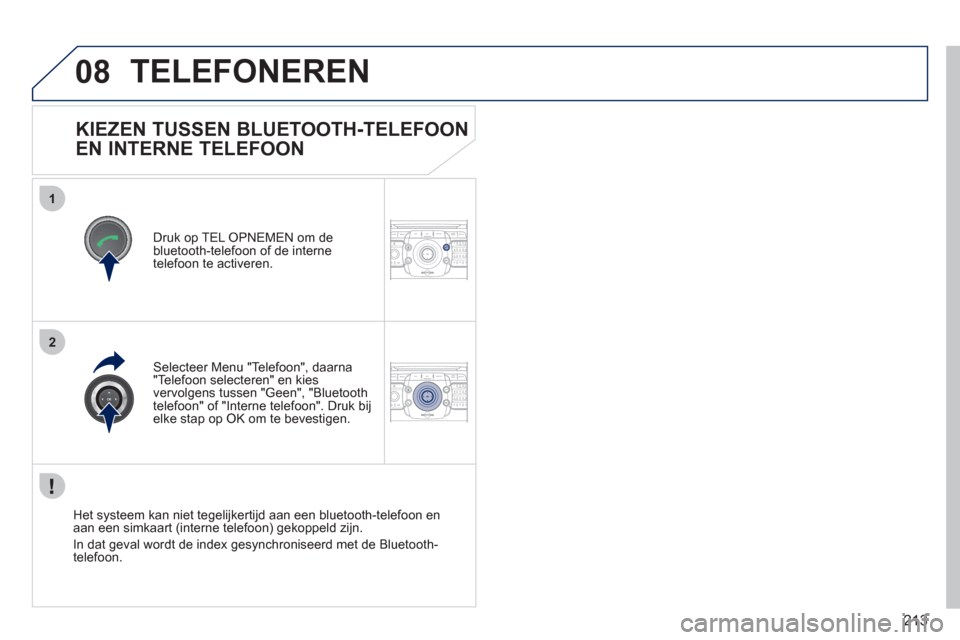 08 TELEFONEREN

KIEZEN TUSSEN BLUETOOTH-TELEFOON EN INTERNE TELEFOON

1

Druk op TEL OPNEMEN om de bluetooth-telefoon of de interne telefoon te activeren.

2

Selecteer Menu "Telefoon", daarna "Telefoon selecteren" en kies vervolgens tussen "Geen", "Bluetooth telefoon" of "Interne telefoon". Druk bij elke stap op OK om te bevestigen.

!

Het systeem kan niet tegelijkertijd aan een bluetooth-telefoon en aan een simkaart (interne telefoon) gekoppeld zijn.

In dat geval wordt de index gesynchroniseerd met de Bluetooth-telefoon.

213

carmanualsonline.info